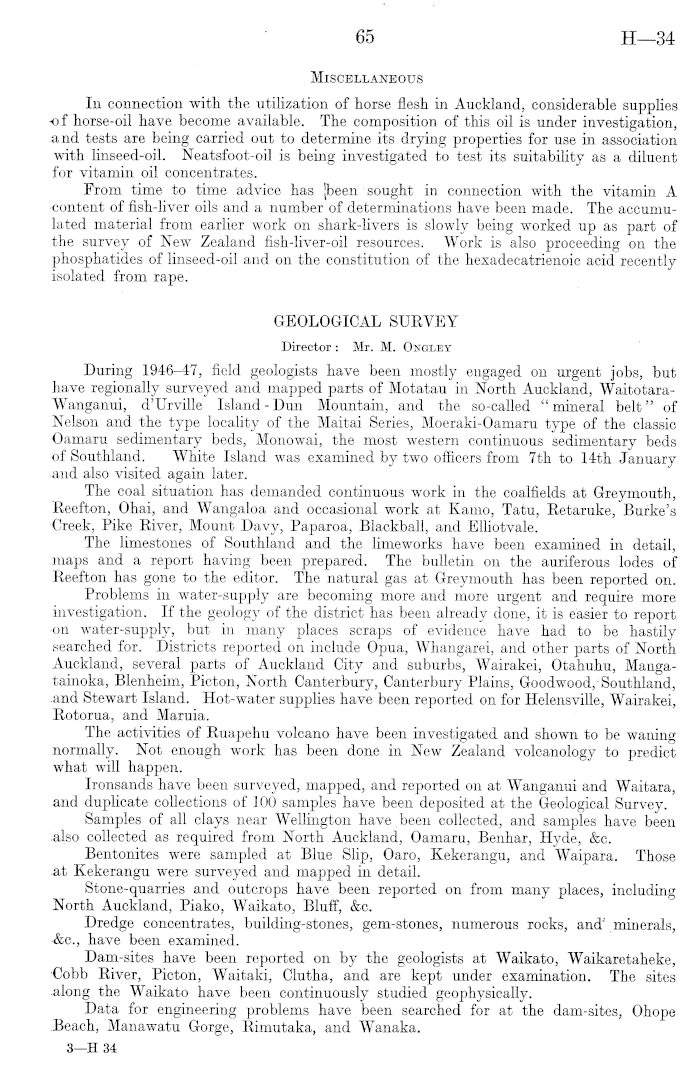 65 H—34

MISCELLANEOUS

In connection with the utilization of horse flesh in Auckland, considerable supplies of horse-oil have become available. The composition of this oil is under investigation, and tests are being carried out to determine its drying properties for use in association with linseed-oil. Neatsfoot-oil is being investigated to test its suitability as a diluent for vitamin oil concentrates.

From time to time advice has been sought in connection with the vitamin A content of fish-liver oils and a number of determinations have been made. The accumulated material from earlier work on shark-livers is slowly being worked up as part of the survey of New Zealand fish-liver-oil resources. Work is also proceeding on the phosphatides of linseed-oil and on the constitution of the hexadecatrienoic acid recently isolated from rape.

GEOLOGICAL SURVEY

Director: Mr. M. ONGLEY

During 1946–47, field geologists have been mostly engaged on urgent jobs, but have regionally surveyed and mapped parts of Motatau in North Auckland, Waitotara-Wanganui, d'Urville Island - Dun Mountain, and the so-called "mineral belt" of Nelson and the type locality of the Maitai Series, Moeraki-Oamaru type of the classic Oamaru sedimentary beds, Monowai, the most western continuous sedimentary beds of Southland. White Island was examined by two officers from 7th to 14th January and also visited again later.

The coal situation has demanded continuous work in the coalfields at Greymouth, Reefton, Ohai, and Wangaloa and occasional work at Kamo, Tatu, Retaruke, Burke's Creek, Pike River, Mount Davy, Paparoa, Blackball, and Elliotvale.

The limestones of Southland and the limeworks have been examined in detail, maps and a report having been prepared. The bulletin on the auriferous lodes of Reefton has gone to the editor. The natural gas at Greymouth has been reported on.

Problems in water-supply are becoming more and more urgent and require more investigation. If the geology of the district has been already done, it is easier to report on water-supply, but in many places scraps of evidence have had to be hastily searched for. Districts reported on include Opua, Whangarei, and other parts of North Auckland, several parts of Auckland City and suburbs, Wairakei, Otahuhu, Mangatainoka, Blenheim, Picton, North Canterbury, Canterbury Plains, Goodwood, Southland, and Stewart Island. Hot-water supplies have been reported on for Helensville, Wairakei, Rotorua, and Maruia.

The activities of Ruapehu volcano have been investigated and shown to be waning normally. Not enough work has been done in New Zealand volcanology to predict what will happen.

Ironsands have been surveyed, mapped, and reported on at Wanganui and Waitara, and duplicate collections of 100 samples have been deposited at the Geological Survey.

Samples of all clays near Wellington have been collected, and samples have been also collected as required from North Auckland, Oamaru, Benhar, Hyde, &c.

Bentonites were sampled at Blue Slip, Oaro, Kekerangu, and Waipara. Those at Kekerangu were surveyed and mapped in detail.

Stone-quarries and outcrops have been reported on from many places, including North Auckland, Piako, Waikato, Bluff, &c.

Dredge concentrates, building-stones, gem-stones, numerous rocks, and minerals, &c., have been examined.

Dam-sites have been reported on by the geologists at Waikato, Waikaretaheke, Cobb River, Picton, Waitaki, Clutha, and are kept under examination. The sites along the Waikato have been continuously studied geophysically.

Data for engineering problems have been searched for at the dam-sites, Ohope Beach, Manawatu Gorge, Rimutaka, and Wanaka.

3—H 34